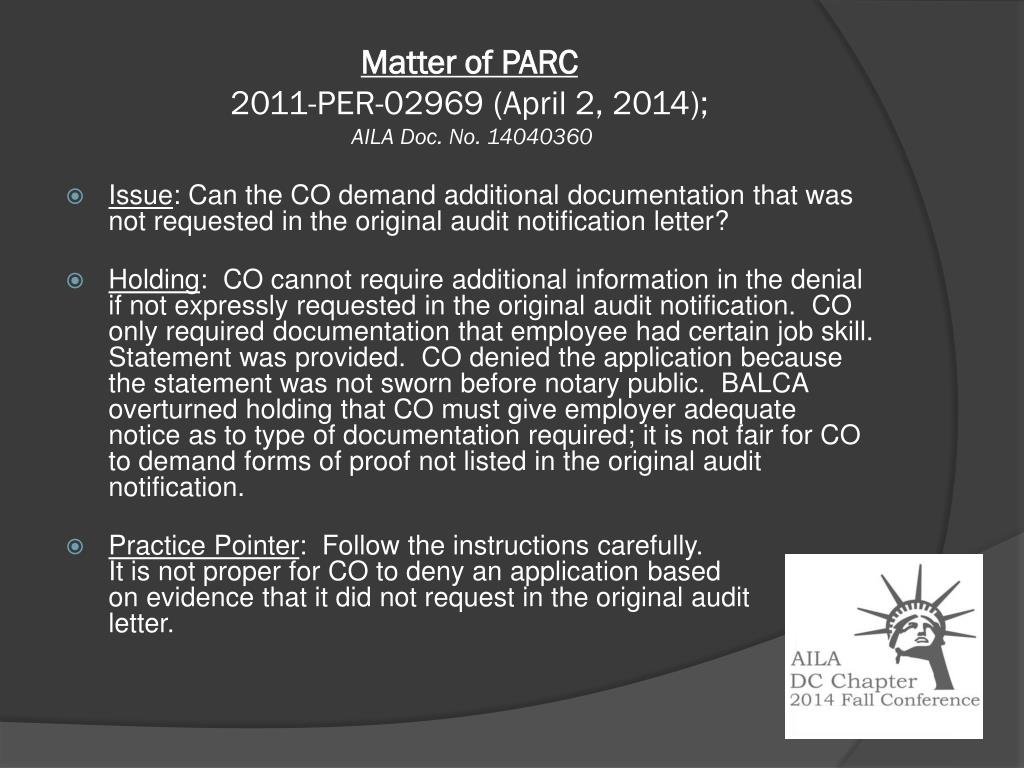 Matter of PARC
2011-PER-02969 (April 2, 2014);
AILA Doc. No. 14040360

Issue: Can the CO demand additional documentation that was not requested in the original audit notification letter?

Holding: CO cannot require additional information in the denial if not expressly requested in the original audit notification. CO only required documentation that employee had certain job skill. Statement was provided. CO denied the application because the statement was not sworn before notary public. BALCA overturned holding that CO must give employer adequate notice as to type of documentation required; it is not fair for CO to demand forms of proof not listed in the original audit notification.

Practice Pointer: Follow the instructions carefully. It is not proper for CO to deny an application based on evidence that it did not request in the original audit letter.

AILA
DC Chapter
2014 Fall Conference